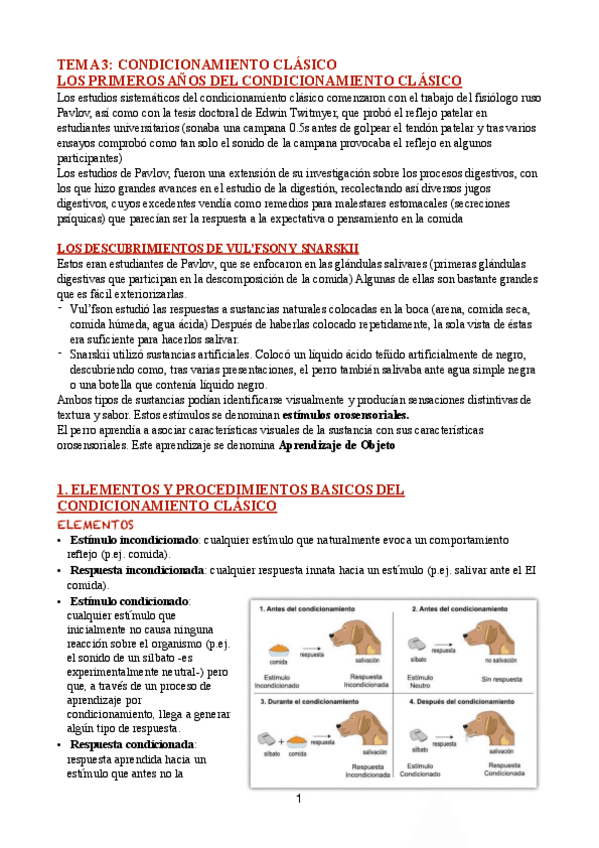 TEMA 3: CONDICIONAMIENTO CLÁSICO
LOS PRIMEROS AÑOS DEL CONDICIONAMIENTO CLÁSICO
Los estudios sistemáticos del condicionamiento clásico comenzaron con el trabajo del fisiólogo ruso Pavlov, así como con la tesis doctoral de Edwin Twitmyer, que probó el reflejo patelar en estudiantes universitarios (sonaba una campana 0.5s antes de golpear el tendón patelar y tras varios ensayos comprobó como tan solo el sonido de la campana provocaba el reflejo en algunos participantes)
Los estudios de Pavlov, fueron una extensión de su investigación sobre los procesos digestivos, con los que hizo grandes avances en el estudio de la digestión, recolectando así diversos jugos digestivos, cuyos excedentes vendía como remedios para malestares estomacales (secreciones psíquicas) que parecían ser la respuesta a la expectativa o pensamiento en la comida

LOS DESCUBRIMIENTOS DE VUL'FSON Y SNARSKII
Estos eran estudiantes de Pavlov, que se enfocaron en las glándulas salivares (primeras glándulas digestivas que participan en la descomposición de la comida) Algunas de ellas son bastante grandes que es fácil exteriorizarlas.
- Vul'fson estudió las respuestas a sustancias naturales colocadas en la boca (arena, comida seca, comida húmeda, agua ácida) Después de haberlas colocado repetidamente, la sola vista de éstas era suficiente para hacerlos salivar.
- Snarskii utilizó sustancias artificiales. Colocó un líquido ácido teñido artificialmente de negro, descubriendo como, tras varias presentaciones, el perro también salivaba ante agua simple negra o una botella que contenía líquido negro.
Ambos tipos de sustancias podían identificarse visualmente y producían sensaciones distintivas de textura y sabor. Estos estímulos se denominan estímulos orosensoriales.
El perro aprendía a asociar características visuales de la sustancia con sus características orosensoriales. Este aprendizaje se denomina Aprendizaje de Objeto

1. ELEMENTOS Y PROCEDIMIENTOS BASICOS DEL CONDICIONAMIENTO CLÁSICO
ELEMENTOS
• Estímulo incondicionado: cualquier estímulo que naturalmente evoca un comportamiento reflejo (p.ej. comida).
• Respuesta incondicionada: cualquier respuesta innata hacia un estímulo (p.ej. salivar ante el EI comida).
• Estímulo condicionado: cualquier estímulo que inicialmente no causa ninguna reacción sobre el organismo (p.ej. el sonido de un silbato -es experimentalmente neutral-) pero que, a través de un proceso de aprendizaje por condicionamiento, llega a generar algún tipo de respuesta.
• Respuesta condicionada: respuesta aprendida hacia un estímulo que antes no la

1. Antes del condicionamiento
comida
respuesta
salivación
Estímulo Incondicionado
Respuesta Incondicionada
2. Antes del condicionamiento
silbato
respuesta
no salivación
Estímulo Neutro
Sin respuesta
3. Durante el condicionamiento
silbato
comida
respuesta
salivación
Respuesta Incondicionada
4. Después del condicionamiento
silbato
respuesta
salivación
Estímulo Condicionado
Respuesta Condicionada

1